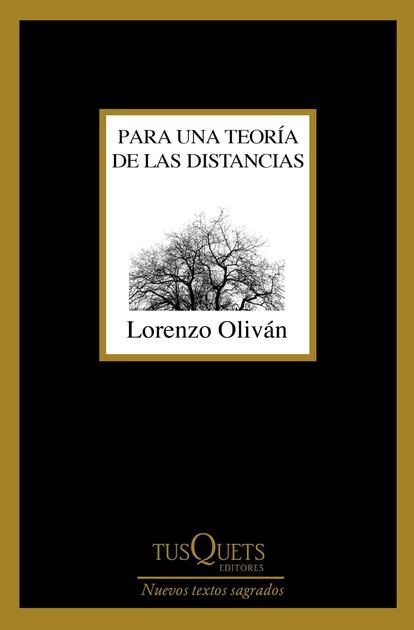 PARA UNA TEORÍA DE LAS DISTANCIAS

Lorenzo Oliván

TUSQUETS
EDITORES

Nuevos textos sagrados